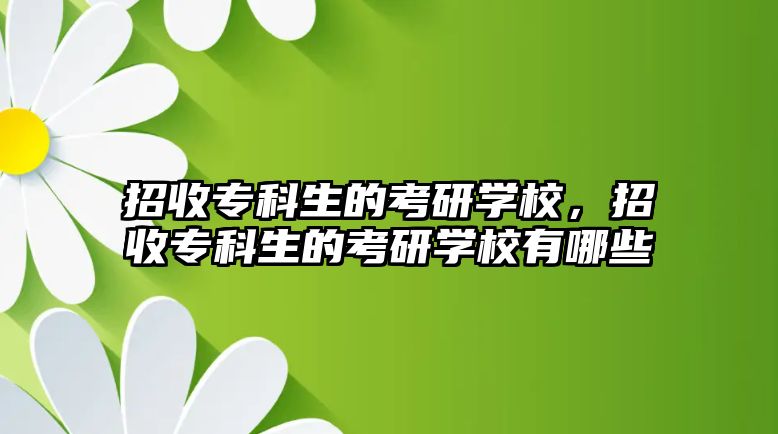 招收专科生的考研学校，招收专科生的考研学校有哪些